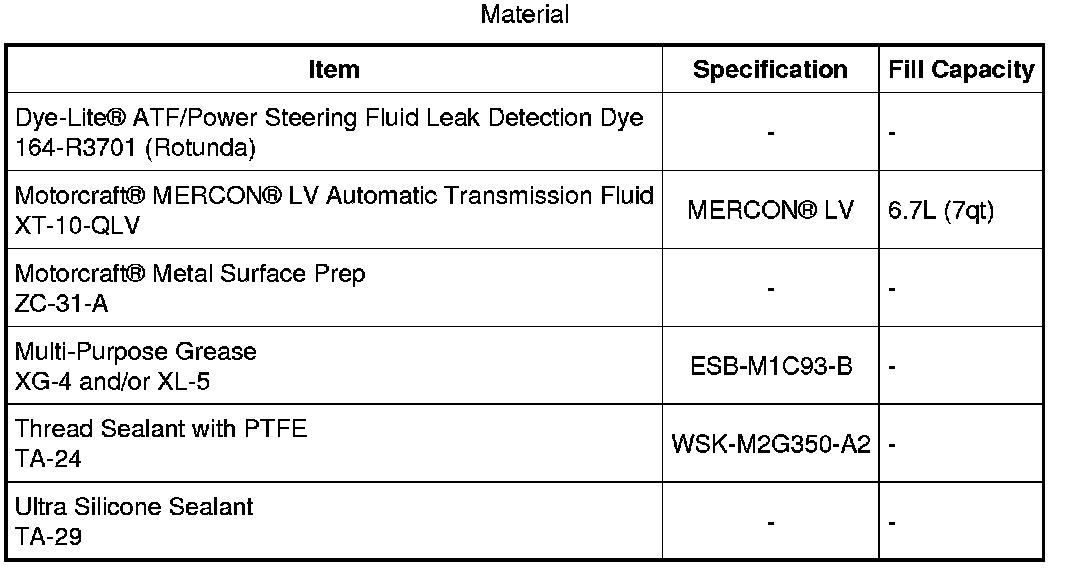 Material

| Item | Specification | Fill Capacity |
|---|---|---|
| Dye-Lite® ATF/Power Steering Fluid Leak Detection Dye 164-R3701 (Rotunda) | - | - |
| Motorcraft® MERCON® LV Automatic Transmission Fluid XT-10-QLV | MERCON® LV | 6.7L (7qt) |
| Motorcraft® Metal Surface Prep ZC-31-A | - | - |
| Multi-Purpose Grease XG-4 and/or XL-5 | ESB-M1C93-B | - |
| Thread Sealant with PTFE TA-24 | WSK-M2G350-A2 | - |
| Ultra Silicone Sealant TA-29 | - | - |